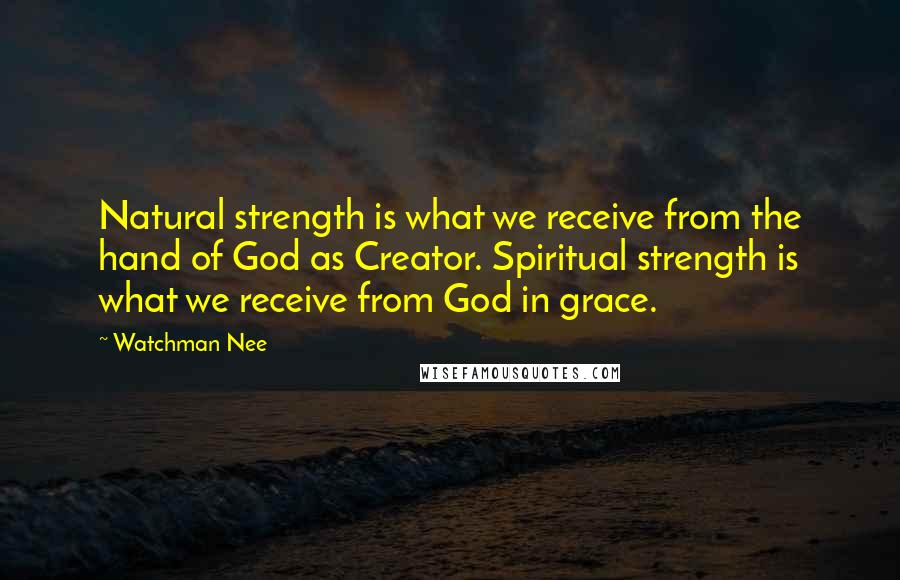 Natural strength is what we receive from the hand of God as Creator. Spiritual strength is what we receive from God in grace.

~ Watchman Nee

WISEFAMOUSQUOTES.COM